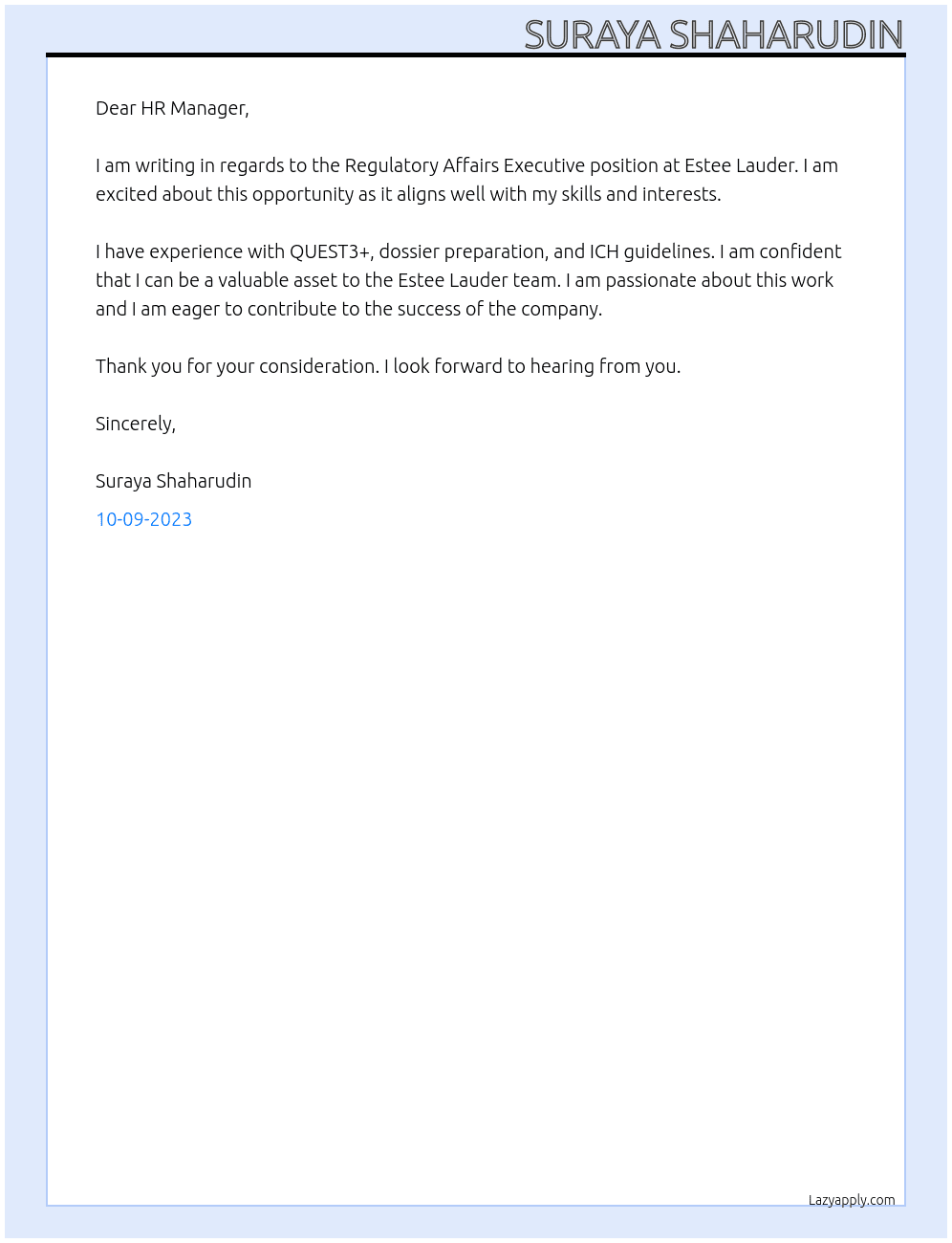 SURAYA SHAHARUDIN

Dear HR Manager,

I am writing in regards to the Regulatory Affairs Executive position at Estee Lauder. I am excited about this opportunity as it aligns well with my skills and interests.

I have experience with QUEST3+, dossier preparation, and ICH guidelines. I am confident that I can be a valuable asset to the Estee Lauder team. I am passionate about this work and I am eager to contribute to the success of the company.

Thank you for your consideration. I look forward to hearing from you.

Sincerely,

Suraya Shaharudin

10-09-2023

Lazyapply.com